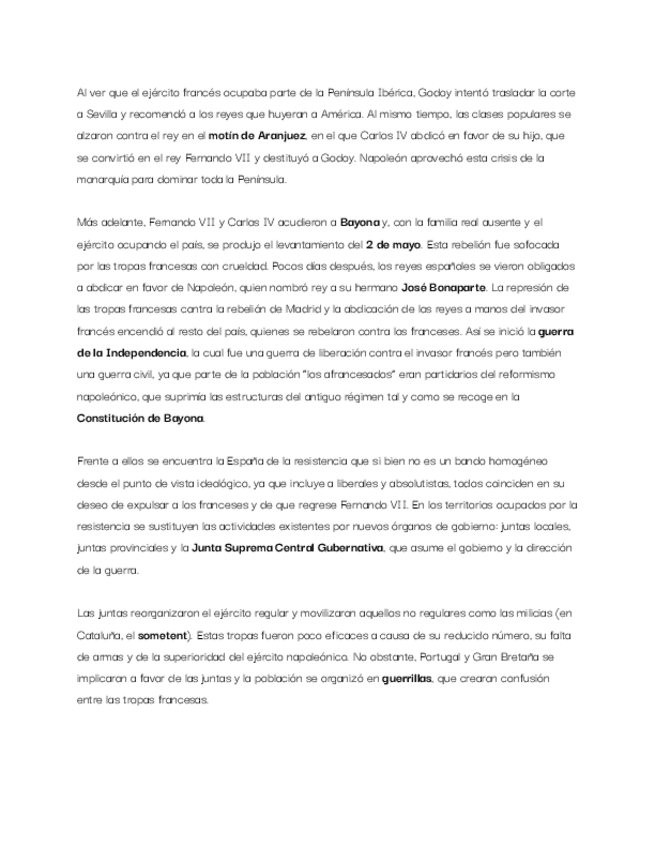 Al ver que el ejército francés ocupaba parte de la Península Ibérica, Godoy intentó trasladar la corte a Sevilla y recomendó a los reyes que huyeran a América. Al mismo tiempo, las clases populares se alzaron contra el rey en el motín de Aranjuez, en el que Carlos IV abdicó en favor de su hijo, que se convirtió en el rey Fernando VII y destituyó a Godoy. Napoleón aprovechó esta crisis de la monarquía para dominar toda la Península.

Más adelante, Fernando VII y Carlos IV acudieron a Bayona y, con la familia real ausente y el ejército ocupando el país, se produjo el levantamiento del 2 de mayo. Esta rebelión fue sofocada por las tropas francesas con crueldad. Pocos días después, los reyes españoles se vieron obligados a abdicar en favor de Napoleón, quien nombró rey a su hermano José Bonaparte. La represión de las tropas francesas contra la rebelión de Madrid y la abdicación de los reyes a manos del invasor francés encendió al resto del país, quienes se rebelaron contra los franceses. Así se inició la guerra de la Independencia, la cual fue una guerra de liberación contra el invasor francés pero también una guerra civil, ya que parte de la población "los afrancesados" eran partidarios del reformismo napoleónico, que suprimía las estructuras del antiguo régimen tal y como se recoge en la Constitución de Bayona.

Frente a ellos se encuentra la España de la resistencia que si bien no es un bando homogéneo desde el punto de vista ideológico, ya que incluye a liberales y absolutistas, todos coinciden en su deseo de expulsar a los franceses y de que regrese Fernando VII. En los territorios ocupados por la resistencia se sustituyen las actividades existentes por nuevos órganos de gobierno: juntas locales, juntas provinciales y la Junta Suprema Central Gubernativa, que asume el gobierno y la dirección de la guerra.

Las juntas reorganizaron el ejército regular y movilizaron aquellos no regulares como las milicias (en Cataluña, el sometent). Estas tropas fueron poco eficaces a causa de su reducido número, su falta de armas y de la superioridad del ejército napoleónico. No obstante, Portugal y Gran Bretaña se implicaron a favor de las juntas y la población se organizó en guerrillas, que crearon confusión entre las tropas francesas.